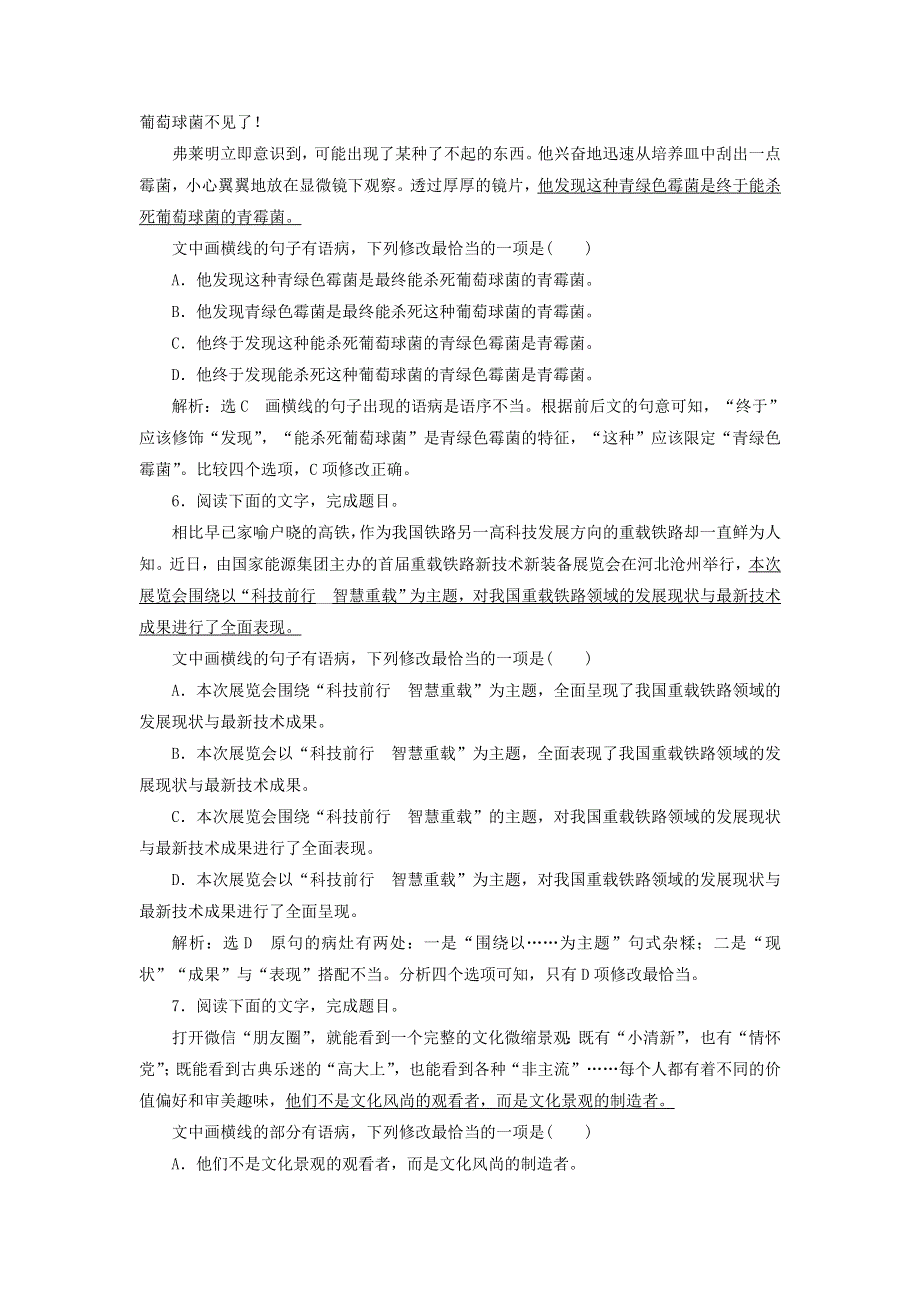 葡萄球菌不见了！

弗莱明立即意识到，可能出现了某种了不起的东西。他兴奋地迅速从培养皿中刮出一点霉菌，小心翼翼地放在显微镜下观察。透过厚厚的镜片，他发现这种青绿色霉菌是终于能杀死葡萄球菌的青霉菌。

文中画横线的句子有语病，下列修改最恰当的一项是(　　)

A．他发现这种青绿色霉菌是最终能杀死葡萄球菌的青霉菌。

B．他发现青绿色霉菌是最终能杀死这种葡萄球菌的青霉菌。

C．他终于发现这种能杀死葡萄球菌的青绿色霉菌是青霉菌。

D．他终于发现能杀死这种葡萄球菌的青绿色霉菌是青霉菌。

解析：选C　画横线的句子出现的语病是语序不当。根据前后文的句意可知，“终于”应该修饰“发现”，“能杀死葡萄球菌”是青绿色霉菌的特征，“这种”应该限定“青绿色霉菌”。比较四个选项，C项修改正确。

6．阅读下面的文字，完成题目。

相比早已家喻户晓的高铁，作为我国铁路另一高科技发展方向的重载铁路却一直鲜为人知。近日，由国家能源集团主办的首届重载铁路新技术新装备展览会在河北沧州举行，本次展览会围绕以“科技前行　智慧重载”为主题，对我国重载铁路领域的发展现状与最新技术成果进行了全面表现。

文中画横线的句子有语病，下列修改最恰当的一项是(　　)

A．本次展览会围绕“科技前行　智慧重载”为主题，全面呈现了我国重载铁路领域的发展现状与最新技术成果。

B．本次展览会以“科技前行　智慧重载”为主题，全面表现了我国重载铁路领域的发展现状与最新技术成果。

C．本次展览会围绕“科技前行　智慧重载”的主题，对我国重载铁路领域的发展现状与最新技术成果进行了全面表现。

D．本次展览会以“科技前行　智慧重载”为主题，对我国重载铁路领域的发展现状与最新技术成果进行了全面呈现。

解析：选D　原句的病灶有两处：一是“围绕以……为主题”句式杂糅；二是“现状”“成果”与“表现”搭配不当。分析四个选项可知，只有D项修改最恰当。

7．阅读下面的文字，完成题目。

打开微信“朋友圈”，就能看到一个完整的文化微缩景观：既有“小清新”，也有“情怀党”；既能看到古典乐迷的“高大上”，也能看到各种“非主流”……每个人都有着不同的价值偏好和审美趣味，他们不是文化风尚的观看者，而是文化景观的制造者。

文中画横线的部分有语病，下列修改最恰当的一项是(　　)

A．他们不是文化景观的观看者，而是文化风尚的制造者。